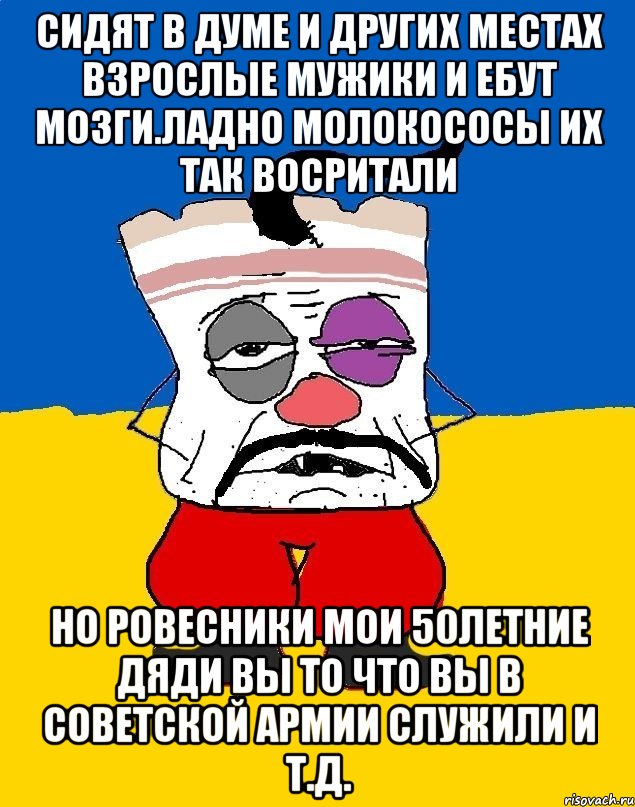 СИДЯТ В ДУМЕ И ДРУГИХ МЕСТАХ ВЗРОСЛЫЕ МУЖИКИ И ЕБУТ МОЗГИ.ЛАДНО МОЛОКОСОСЫ ИХ ТАК ВОСРИТАЛИ

НО РОВЕСНИКИ МОИ 50ЛЕТНИЕ ДЯДИ ВЫ ТО ЧТО ВЫ В СОВЕТСКОЙ АРМИИ СЛУЖИЛИ И Т.Д.

risovach.ru